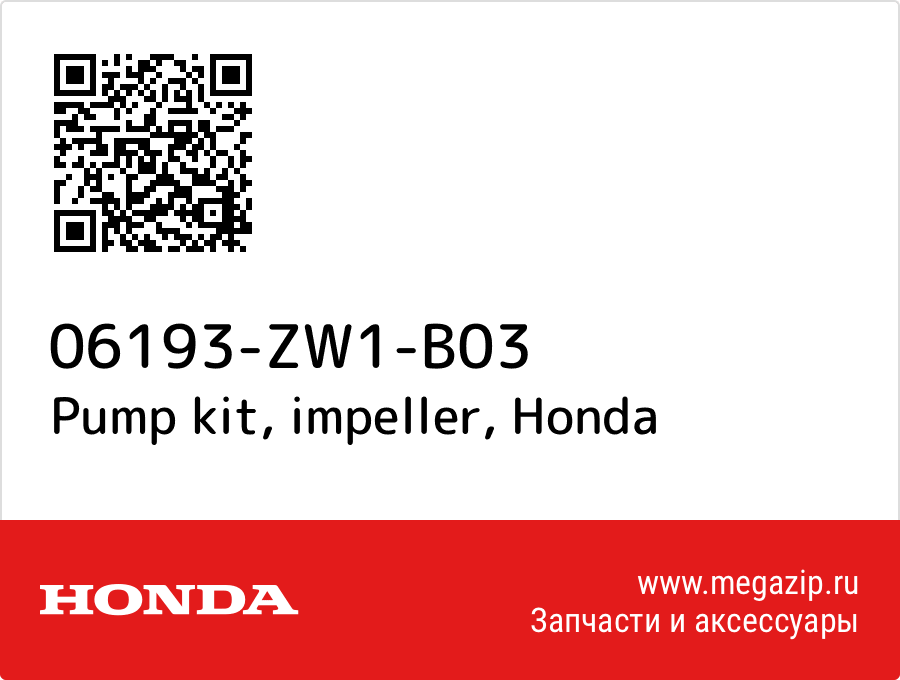 06193-ZW1-B03
Pump kit, impeller, Honda

HONDA

www.megazip.ru
Запчасти и аксессуары